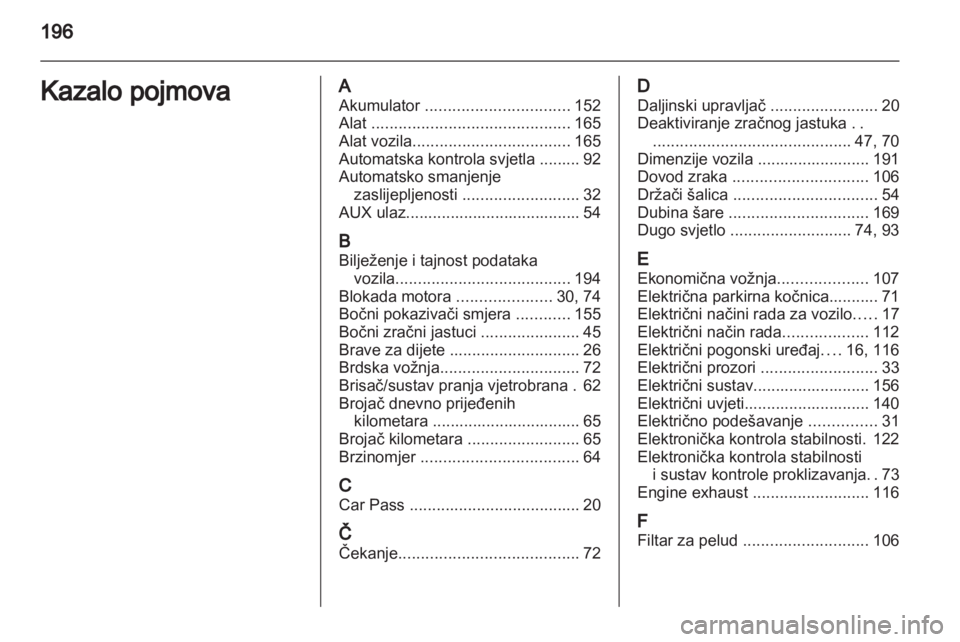 196

Kazalo pojmova

A
Akumulator ................................ 152
Alat ............................................ 165
Alat vozila................................... 165
Automatska kontrola svjetla ......... 92
Automatsko smanjenje zaslijepljenosti .......................... 32
AUX ulaz....................................... 54

B
Bilježenje i tajnost podataka vozila....................................... 194
Blokada motora ..................... 30, 74
Bočni pokazivači smjera ............ 155
Bočni zračni jastuci ...................... 45
Brave za dijete ............................. 26
Brdska vožnja............................... 72
Brisač/sustav pranja vjetrobrana . 62
Brojač dnevno prijeđenih kilometara ................................. 65
Brojač kilometara ......................... 65
Brzinomjer ................................... 64

C
Car Pass ...................................... 20

Č
Čekanje........................................ 72

D
Daljinski upravljač ........................ 20
Deaktiviranje zračnog jastuka . . ............................................ 47, 70
Dimenzije vozila ......................... 191
Dovod zraka .............................. 106
Držači šalica ................................ 54
Dubina šare ............................... 169
Dugo svjetlo ........................... 74, 93

E
Ekonomična vožnja.................... 107
Električna parkirna kočnica........... 71
Električni načini rada za vozilo..... 17
Električni način rada................... 112
Električni pogonski uređaj.... 16, 116
Električni prozori .......................... 33
Električni sustav.......................... 156
Električni uvjeti............................ 140
Električno podešavanje ............... 31
Elektronička kontrola stabilnosti. 122
Elektronička kontrola stabilnosti i sustav kontrole proklizavanja. . 73
Engine exhaust .......................... 116

F
Filtar za pelud ............................ 106

carmanualsonline.info